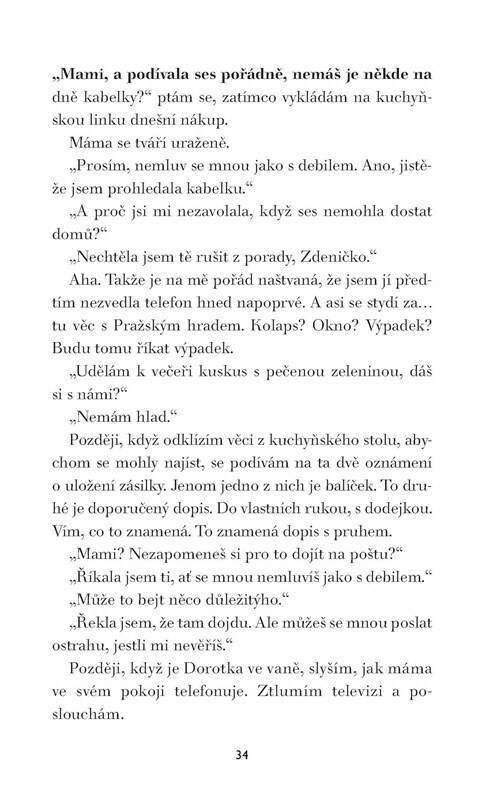 „Mami, a podívala ses pořádně, nemáš je někde na dně kabelky?“ ptám se, zatímco vykládám na kuchyňskou linku dnešní nákup.

Máma se tváří uraženě.

„Prosím, nemluv se mnou jako s debilem. Ano, jistěže jsem prohledala kabelku.“

„A proč jsi mi nezavolala, když ses nemohla dostat domů?“

„Nechtěla jsem tě rušit z porady, Zdeničko.“

Aha. Takže je na mě pořád naštvaná, že jsem jí předtím nezvedla telefon hned napoprvé. A asi se stydí za… tu věc s Pražským hradem. Kolaps? Okno? Výpadek? Budu tomu říkat výpadek.

„Udělám k večeři kuskus s pečenou zeleninou, dáš si s námi?“

„Nemám hlad.“

Později, když odklízím věci z kuchyňského stolu, abychom se mohly najíst, se podívám na ta dvě oznámení o uložení zásilky. Jenom jedno z nich je balíček. To druhé je doporučený dopis. Do vlastních rukou, s dodejkou. Vím, co to znamená. To znamená dopis s pruhem.

„Mami? Nezapomeneš si pro to dojít na poštu?“

„Říkala jsem ti, ať se mnou nemluvíš jako s debilem.“

„Může to bejt něco důležitýho.“

„Řekla jsem, že tam dojdu. Ale můžeš se mnou poslat ostrahu, jestli mi nevěříš.“

Později, když je Dorotka ve vaně, slyším, jak máma ve svém pokoji telefonuje. Ztlumím televizi a poslouchám.

34